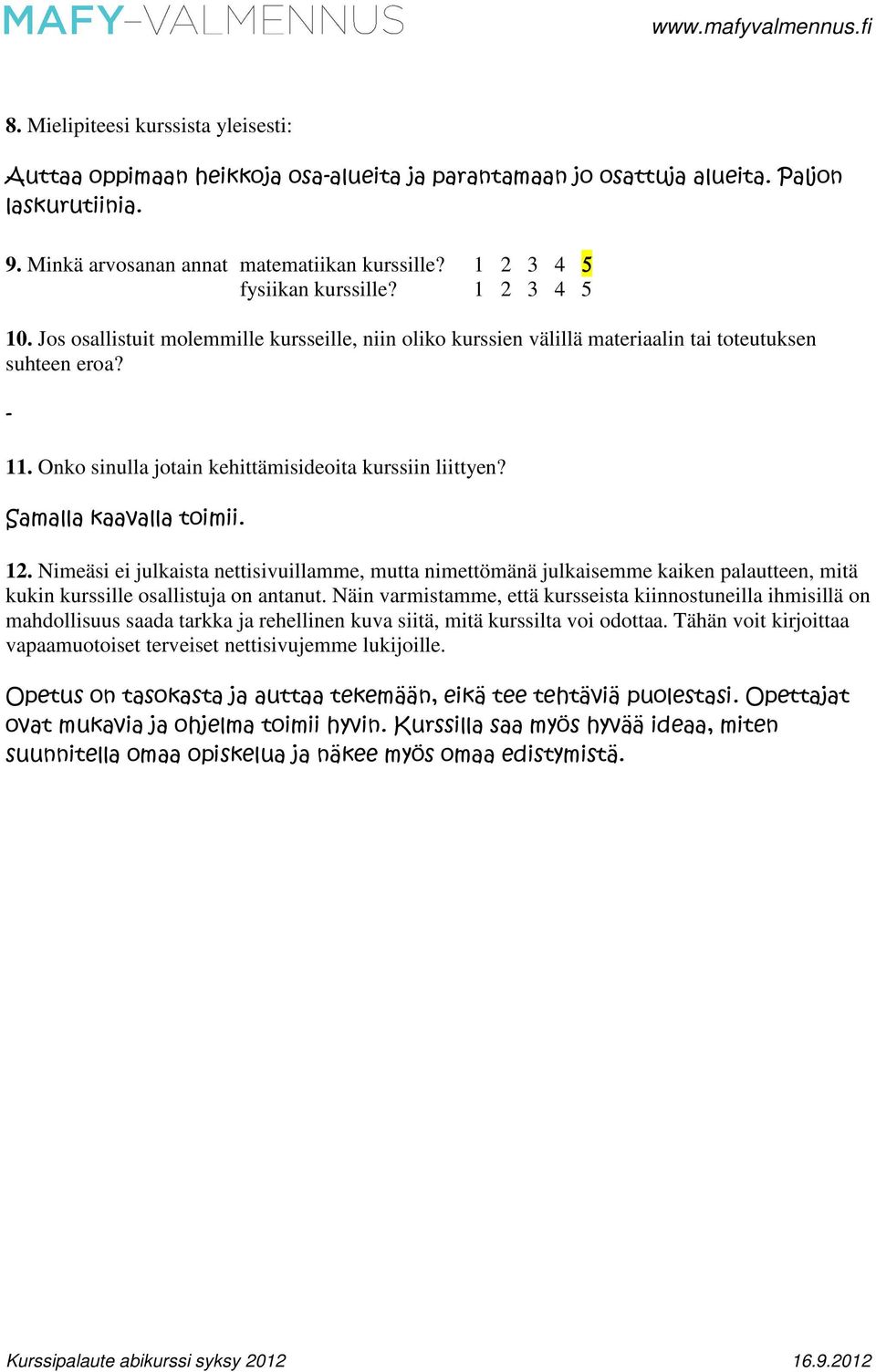 MAFY-VALMENNUS www.mafyvalmennus.fi

8. Mielipiteesi kurssista yleisesti:

Auttaa oppimaan heikkoja osa-alueita ja parantamaan jo osattuja alueita. Paljon laskurutiinia.

9. Minkä arvosanan annat matematiikan kurssille? 1 2 3 4 5
fysiikan kurssille? 1 2 3 4 5

10. Jos osallistuit molemmille kursseille, niin oliko kurssien välillä materiaalin tai toteutuksen suhteen eroa?

-

11. Onko sinulla jotain kehittämisideoita kurssiin liittyen?

Samalla kaavalla toimii.

12. Nimeäsi ei julkaista nettisivuillamme, mutta nimettömänä julkaisemme kaiken palautteen, mitä kukin kurssille osallistuja on antanut. Näin varmistamme, että kursseista kiinnostuneilla ihmisillä on mahdollisuus saada tarkka ja rehellinen kuva siitä, mitä kurssilta voi odottaa. Tähän voit kirjoittaa vapaamuotoiset terveiset nettisivujemme lukijoille.

Opetus on tasokasta ja auttaa tekemään, eikä tee tehtäviä puolestasi. Opettajat ovat mukavia ja ohjelma toimii hyvin. Kurssilla saa myös hyvää ideaa, miten suunnitella omaa opiskelua ja näkee myös omaa edistymistä.

Kurssipalaute abikurssi syksy 2012 16.9.2012